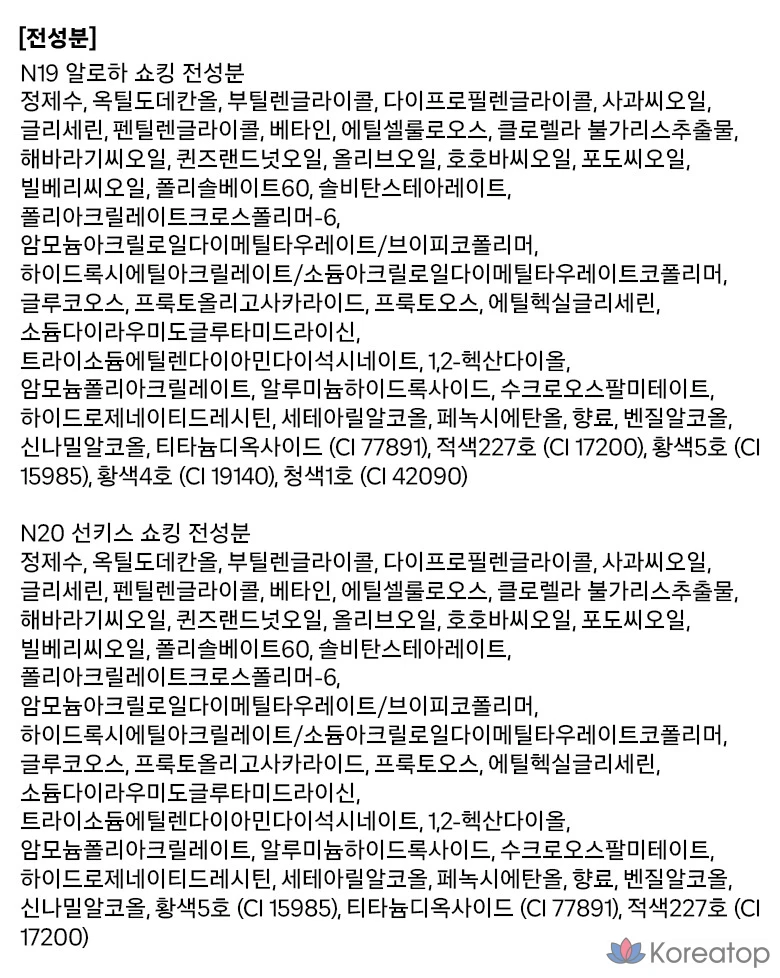 [전성분]
N19 알로하 쇼킹 전성분
정제수, 옥틸도데칸올, 부틸렌글라이콜, 다이프로필렌글라이콜, 사과씨오일, 글리세린, 펜틸렌글라이콜, 베타인, 에틸셀룰로오스, 클로렐라 불가리스추출물, 해바라기씨오일, 퀸즈랜드넛오일, 올리브오일, 호호바씨오일, 포도씨오일, 빌베리씨오일, 폴리솔베이트60, 솔비탄스테아레이트, 폴리아크릴레이트크로스폴리머-6, 암모늄아크릴로일다이메틸타우레이트/브이피코폴리머, 하이드록시에틸아크릴레이트/소듐아크릴로일다이메틸타우레이트코폴리머, 글루코오스, 프룩토올리고사카라이드, 프룩토오스, 에틸헥실글리세린, 소듐다이라우미도글루타미드라이신, 트라이소듐에틸렌다이아민다이석시네이트, 1,2-헥산다이올, 암모늄폴리아크릴레이트, 알루미늄하이드록사이드, 수크로오스팔미테이트, 하이드로제네이티드레시틴, 세테아릴알코올, 페녹시에탄올, 향료, 벤질알코올, 신나밀알코올, 티타늄디옥사이드 (CI 77891), 적색227호 (CI 17200), 황색5호 (CI 15985), 황색4호 (CI 19140), 청색1호 (CI 42090)

N20 선키스 쇼킹 전성분
정제수, 옥틸도데칸올, 부틸렌글라이콜, 다이프로필렌글라이콜, 사과씨오일, 글리세린, 펜틸렌글라이콜, 베타인, 에틸셀룰로오스, 클로렐라 불가리스추출물, 해바라기씨오일, 퀸즈랜드넛오일, 올리브오일, 호호바씨오일, 포도씨오일, 빌베리씨오일, 폴리솔베이트60, 솔비탄스테아레이트, 폴리아크릴레이트크로스폴리머-6, 암모늄아크릴로일다이메틸타우레이트/브이피코폴리머, 하이드록시에틸아크릴레이트/소듐아크릴로일다이메틸타우레이트코폴리머, 글루코오스, 프룩토올리고사카라이드, 프룩토오스, 에틸헥실글리세린, 소듐다이라우미도글루타미드라이신, 트라이소듐에틸렌다이아민다이석시네이트, 1,2-헥산다이올, 암모늄폴리아크릴레이트, 알루미늄하이드록사이드, 수크로오스팔미테이트, 하이드로제네이티드레시틴, 세테아릴알코올, 페녹시에탄올, 향료, 벤질알코올, 신나밀알코올, 황색5호 (CI 15985), 티타늄디옥사이드 (CI 77891), 적색227호 (CI 17200)

Koreatop